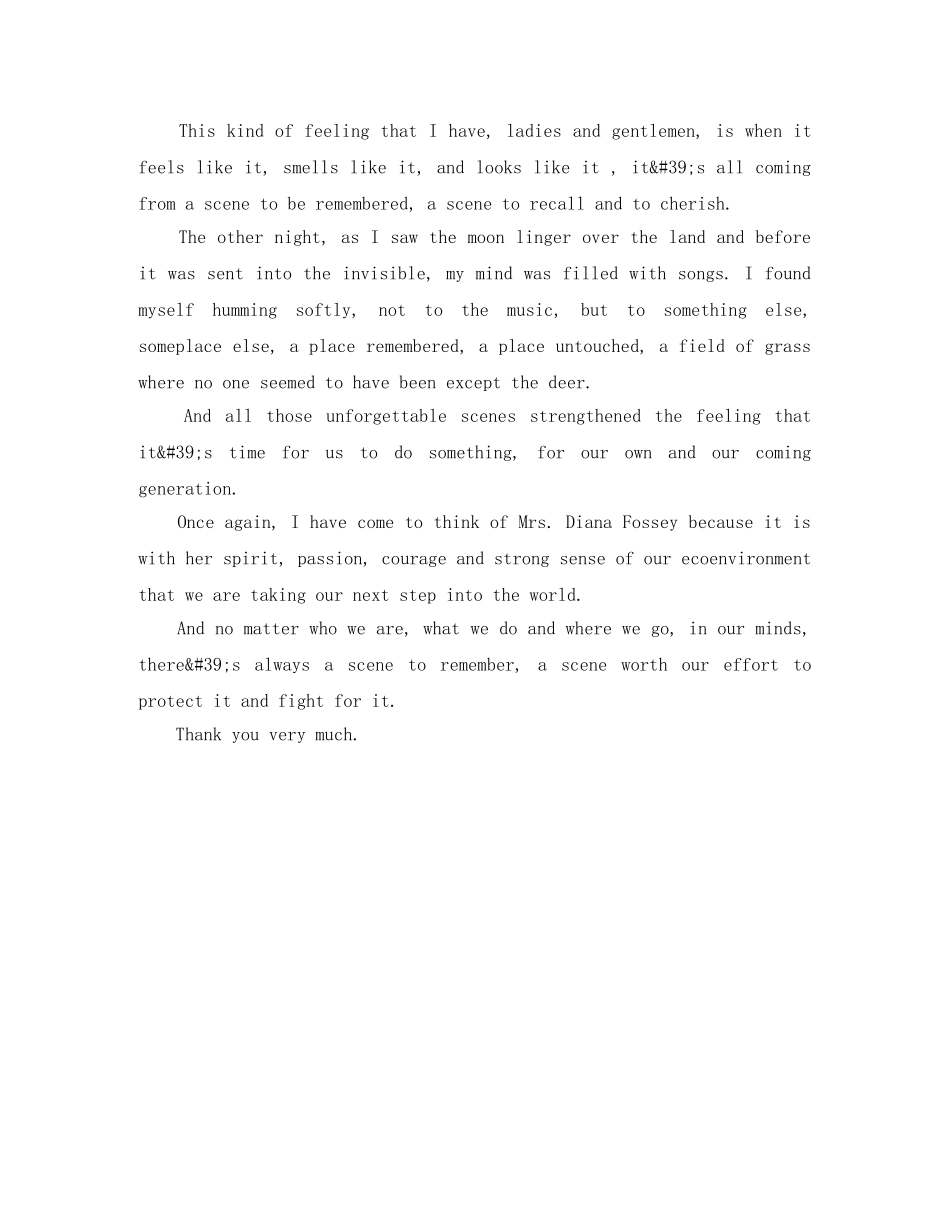 This kind of feeling that I have, ladies and gentlemen, is when it feels like it, smells like it, and looks like it , it&#39;s all coming from a scene to be remembered, a scene to recall and to cherish.

The other night, as I saw the moon linger over the land and before it was sent into the invisible, my mind was filled with songs. I found myself humming softly, not to the music, but to something else, someplace else, a place remembered, a place untouched, a field of grass where no one seemed to have been except the deer.

And all those unforgettable scenes strengthened the feeling that it&#39;s time for us to do something, for our own and our coming generation.

Once again, I have come to think of Mrs. Diana Fossey because it is with her spirit, passion, courage and strong sense of our ecoenvironment that we are taking our next step into the world.

And no matter who we are, what we do and where we go, in our minds, there&#39;s always a scene to remember, a scene worth our effort to protect it and fight for it.

Thank you very much.